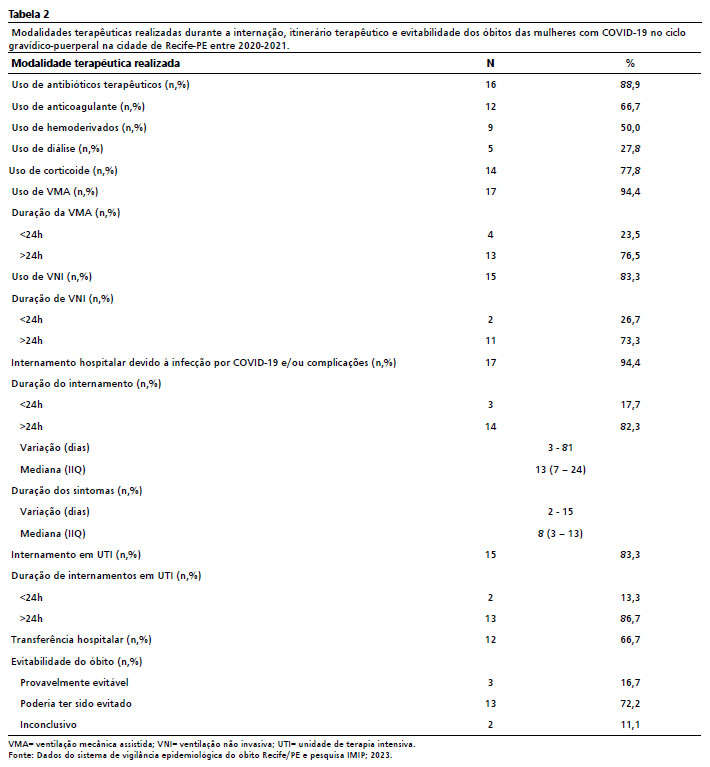 Tabela 2

Modalidades terapêuticas realizadas durante a internação, itinerário terapêutico e evitabilidade dos óbitos das mulheres com COVID-19 no ciclo gravídico-puerperal na cidade de Recife-PE entre 2020-2021.

| Modalidade terapêutica realizada | N | % |
|---|---|---|
| Uso de antibióticos terapêuticos (n,%) | 16 | 88,9 |
| Uso de anticoagulante (n,%) | 12 | 66,7 |
| Uso de hemoderivados (n,%) | 9 | 50,0 |
| Uso de diálise (n,%) | 5 | 27,8 |
| Uso de corticoide (n,%) | 14 | 77,8 |
| Uso de VMA (n,%) | 17 | 94,4 |
| Duração da VMA (n,%) | | |
| <24h | 4 | 23,5 |
| >24h | 13 | 76,5 |
| Uso de VNI (n,%) | 15 | 83,3 |
| Duração de VNI (n,%) | | |
| <24h | 2 | 26,7 |
| >24h | 11 | 73,3 |
| Internamento hospitalar devido à infecção por COVID-19 e/ou complicações (n,%) | 17 | 94,4 |
| Duração do internamento (n,%) | | |
| <24h | 3 | 17,7 |
| >24h | 14 | 82,3 |
| Variação (dias) | 3 - 81 | |
| Mediana (IIQ) | 13 (7 – 24) | |
| Duração dos sintomas (n,%) | | |
| Variação (dias) | 2 - 15 | |
| Mediana (IIQ) | 8 (3 – 13) | |
| Internamento em UTI (n,%) | 15 | 83,3 |
| Duração de internamentos em UTI (n,%) | | |
| <24h | 2 | 13,3 |
| >24h | 13 | 86,7 |
| Transferência hospitalar (n,%) | 12 | 66,7 |
| Evitabilidade do óbito (n,%) | | |
| Provavelmente evitável | 3 | 16,7 |
| Poderia ter sido evitado | 13 | 72,2 |
| Inconclusivo | 2 | 11,1 |

VMA= ventilação mecânica assistida; VNI= ventilação não invasiva; UTI= unidade de terapia intensiva.
Fonte: Dados do sistema de vigilância epidemiológica do óbito Recife/PE e pesquisa IMIP; 2023.